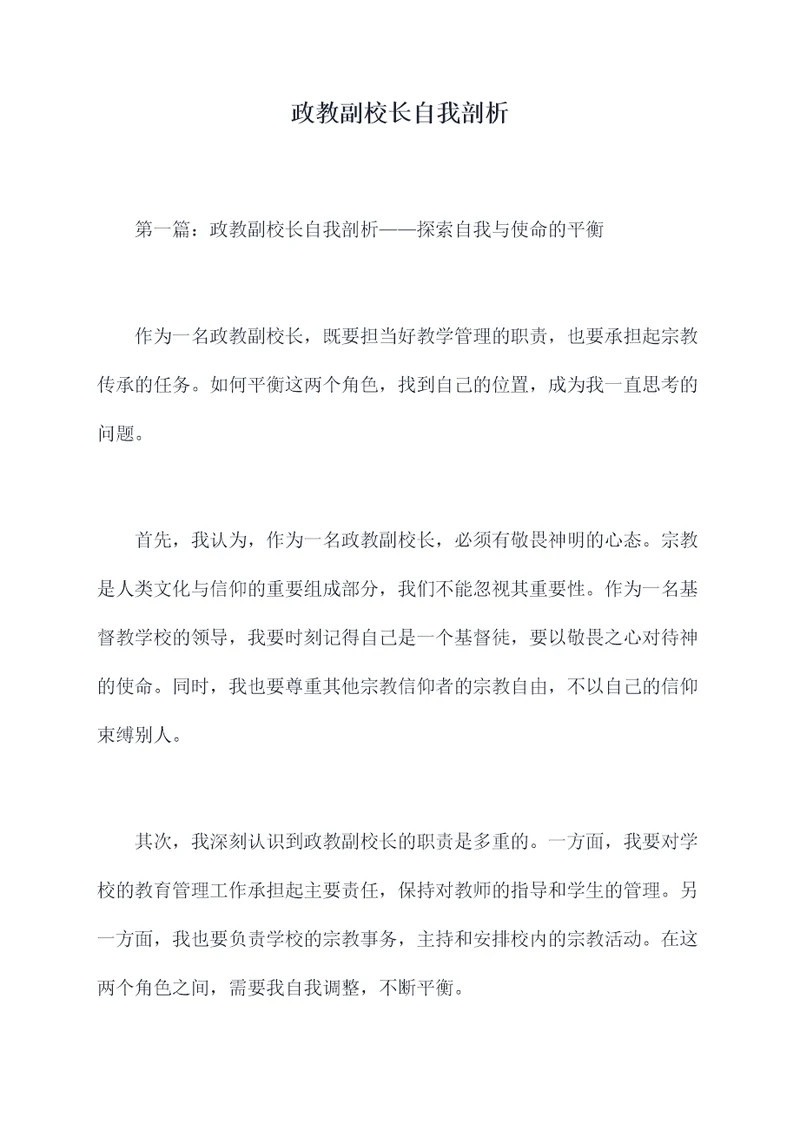 政教副校长自我剖析

第一篇：政教副校长自我剖析——探索自我与使命的平衡

作为一名政教副校长，既要担当好教学管理的职责，也要承担起宗教传承的任务。如何平衡这两个角色，找到自己的位置，成为我一直思考的问题。

首先，我认为，作为一名政教副校长，必须有敬畏神明的心态。宗教是人类文化与信仰的重要组成部分，我们不能忽视其重要性。作为一名基督教学校的领导，我要时刻记得自己是一个基督徒，要以敬畏之心对待神的使命。同时，我也要尊重其他宗教信仰者的宗教自由，不以自己的信仰束缚别人。

其次，我深刻认识到政教副校长的职责是多重的。一方面，我要对学校的教育管理工作承担起主要责任，保持对教师的指导和学生的管理。另一方面，我也要负责学校的宗教事务，主持和安排校内的宗教活动。在这两个角色之间，需要我自我调整，不断平衡。